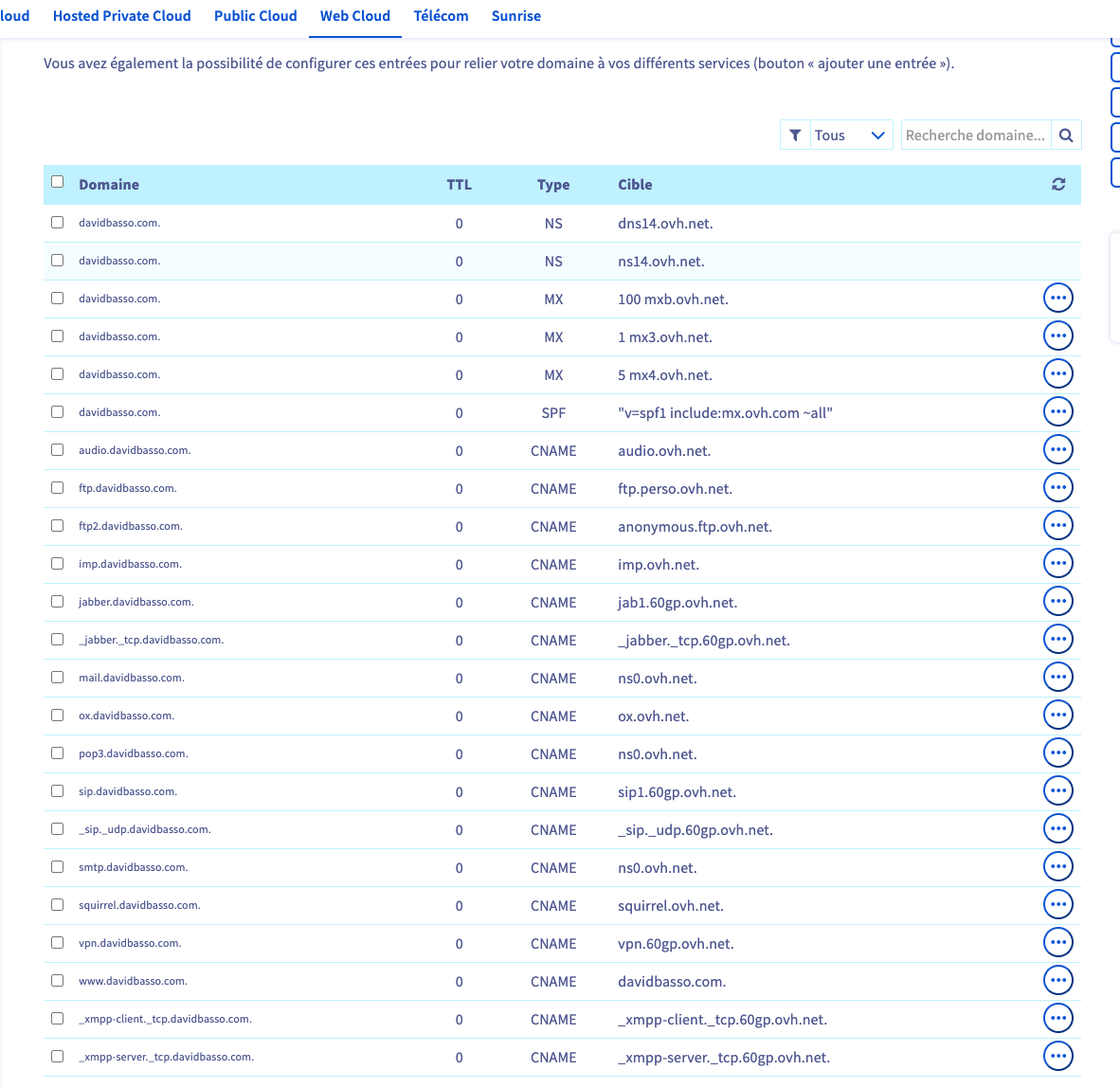 loud Hosted Private Cloud Public Cloud Web Cloud Télécom Sunrise

Vous avez également la possibilité de configurer ces entrées pour relier votre domaine à vos différents services (bouton « ajouter une entrée »).

Tous

Recherche domaine...

| Domaine | TTL | Type | Cible |
|---|---|---|---|
| davidbasso.com. | 0 | NS | dns14.ovh.net. |
| davidbasso.com. | 0 | NS | ns14.ovh.net. |
| davidbasso.com. | 0 | MX | 100 mxb.ovh.net. |
| davidbasso.com. | 0 | MX | 1 mx3.ovh.net. |
| davidbasso.com. | 0 | MX | 5 mx4.ovh.net. |
| davidbasso.com. | 0 | SPF | "v=spf1 include:mx.ovh.com ~all" |
| audio.davidbasso.com. | 0 | CNAME | audio.ovh.net. |
| ftp.davidbasso.com. | 0 | CNAME | ftp.perso.ovh.net. |
| ftp2.davidbasso.com. | 0 | CNAME | anonymous.ftp.ovh.net. |
| imp.davidbasso.com. | 0 | CNAME | imp.ovh.net. |
| jabber.davidbasso.com. | 0 | CNAME | jab1.60gp.ovh.net. |
| _jabber._tcp.davidbasso.com. | 0 | CNAME | _jabber._tcp.60gp.ovh.net. |
| mail.davidbasso.com. | 0 | CNAME | ns0.ovh.net. |
| ox.davidbasso.com. | 0 | CNAME | ox.ovh.net. |
| pop3.davidbasso.com. | 0 | CNAME | ns0.ovh.net. |
| sip.davidbasso.com. | 0 | CNAME | sip1.60gp.ovh.net. |
| _sip._udp.davidbasso.com. | 0 | CNAME | _sip._udp.60gp.ovh.net. |
| smtp.davidbasso.com. | 0 | CNAME | ns0.ovh.net. |
| squirrel.davidbasso.com. | 0 | CNAME | squirrel.ovh.net. |
| vpn.davidbasso.com. | 0 | CNAME | vpn.60gp.ovh.net. |
| www.davidbasso.com. | 0 | CNAME | davidbasso.com. |
| _xmpp-client._tcp.davidbasso.com. | 0 | CNAME | _xmpp-client._tcp.60gp.ovh.net. |
| _xmpp-server._tcp.davidbasso.com. | 0 | CNAME | _xmpp-server._tcp.60gp.ovh.net. |